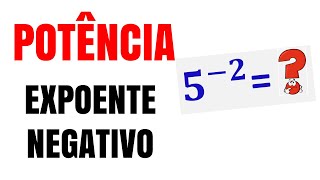 POTÊNCIA

EXPOENTE NEGATIVO

$5^{-2} = ?$